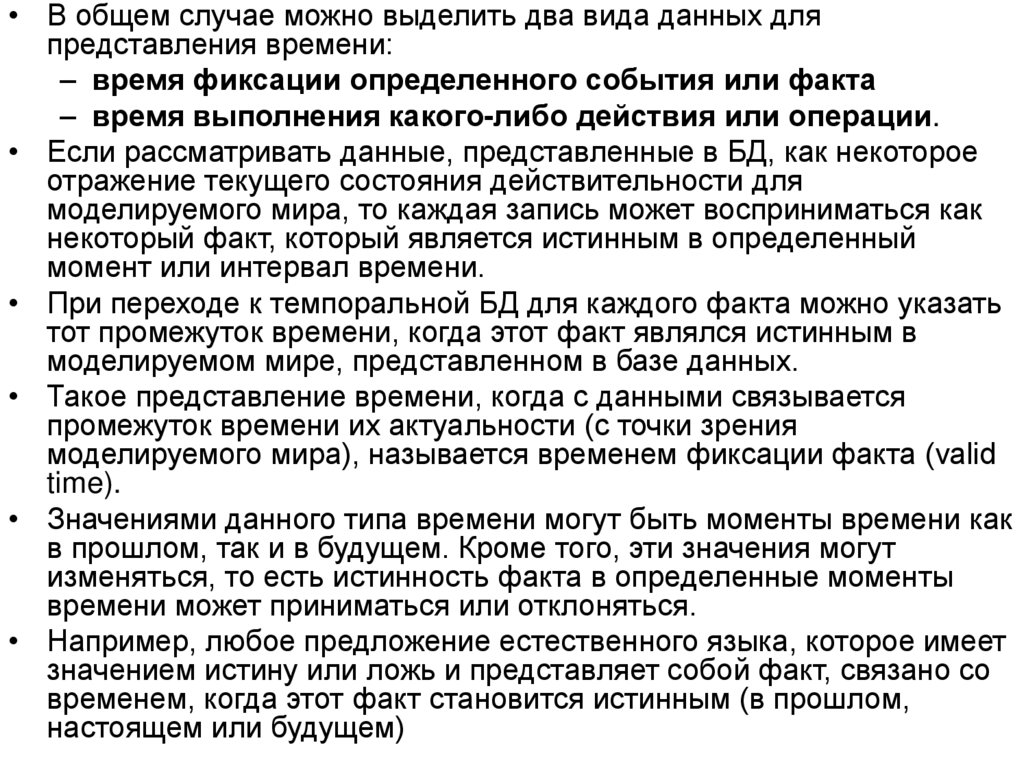 • В общем случае можно выделить два вида данных для представления времени:
– время фиксации определенного события или факта
– время выполнения какого-либо действия или операции.
• Если рассматривать данные, представленные в БД, как некоторое отражение текущего состояния действительности для моделируемого мира, то каждая запись может восприниматься как некоторый факт, который является истинным в определенный момент или интервал времени.
• При переходе к темпоральной БД для каждого факта можно указать тот промежуток времени, когда этот факт являлся истинным в моделируемом мире, представленном в базе данных.
• Такое представление времени, когда с данными связывается промежуток времени их актуальности (с точки зрения моделируемого мира), называется временем фиксации факта (valid time).
• Значениями данного типа времени могут быть моменты времени как в прошлом, так и в будущем. Кроме того, эти значения могут изменяться, то есть истинность факта в определенные моменты времени может приниматься или отклоняться.
• Например, любое предложение естественного языка, которое имеет значением истину или ложь и представляет собой факт, связано со временем, когда этот факт становится истинным (в прошлом, настоящем или будущем)